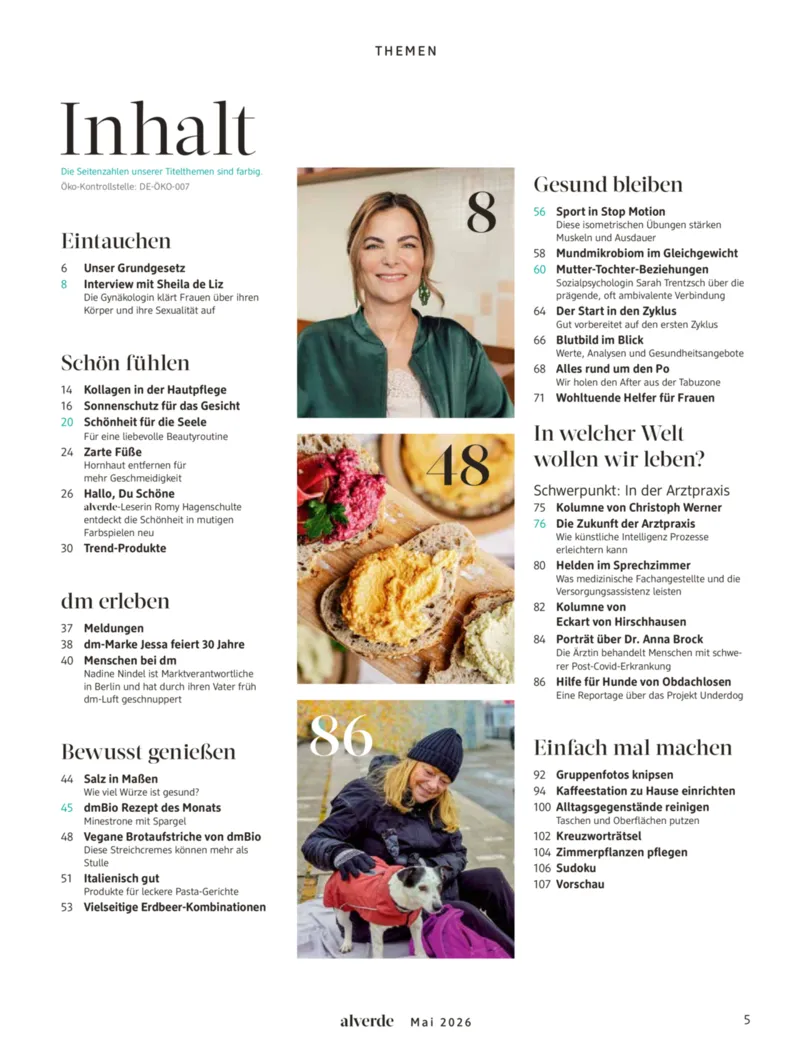 THEMEN

Inhalt

Die Seitenzahlen unserer Titelthemen sind farbig.
Öko-Kontrollstelle: DE-ÖKO-007

Eintauchen

6 Unser Grundgesetz
8 Interview mit Sheila de Liz
Die Gynäkologin klärt Frauen über ihren Körper und ihre Sexualität auf

Schön fühlen

14 Kollagen in der Hautpflege
16 Sonnenschutz für das Gesicht
20 Schönheit für die Seele
Für eine liebevolle Beautyroutine
24 Zarte Füße
Hornhaut entfernen für mehr Geschmeidigkeit
26 Hallo, Du Schöne
alverde-Leserin Romy Hagenschulte entdeckt die Schönheit in mutigen Farbspielen neu
30 Trend-Produkte

dm erleben

37 Meldungen
38 dm-Marke Jessa feiert 30 Jahre
40 Menschen bei dm
Nadine Nindel ist Marktverantwortliche in Berlin und hat durch ihren Vater früh dm-Luft geschnuppert

Bewusst genießen

44 Salz in Maßen
Wie viel Würze ist gesund?
45 dmBio Rezept des Monats
Minestrone mit Spargel
48 Vegane Brotaufstriche von dmBio
Diese Streichcremes können mehr als Stulle
51 Italienisch gut
Produkte für leckere Pasta-Gerichte
53 Vielseitige Erdbeer-Kombinationen

8

48

86

Gesund bleiben

56 Sport in Stop Motion
Diese isometrischen Übungen stärken Muskeln und Ausdauer
58 Mundmikrobiom im Gleichgewicht
60 Mutter-Tochter-Beziehungen
Sozialpsychologin Sarah Trentzsch über die prägende, oft ambivalente Verbindung
64 Der Start in den Zyklus
Gut vorbereitet auf den ersten Zyklus
66 Blutbild im Blick
Werte, Analysen und Gesundheitsangebote
68 Alles rund um den Po
Wir holen den After aus der Tabuzone
71 Wohltuende Helfer für Frauen

In welcher Welt wollen wir leben?

Schwerpunkt: In der Arztpraxis
75 Kolumne von Christoph Werner
76 Die Zukunft der Arztpraxis
Wie künstliche Intelligenz Prozesse erleichtern kann
80 Helden im Sprechzimmer
Was medizinische Fachangestellte und die Versorgungsassistenz leisten
82 Kolumne von Eckart von Hirschhausen
84 Porträt über Dr. Anna Brock
Die Ärztin behandelt Menschen mit schwerer Post-Covid-Erkrankung
86 Hilfe für Hunde von Obdachlosen
Eine Reportage über das Projekt Underdog

Einfach mal machen

92 Gruppenfotos knipsen
94 Kaffeestation zu Hause einrichten
100 Alltagsgegenstände reinigen
Taschen und Oberflächen putzen
102 Kreuzworträtsel
104 Zimmerpflanzen pflegen
106 Sudoku
107 Vorschau

alverde Mai 2026

5